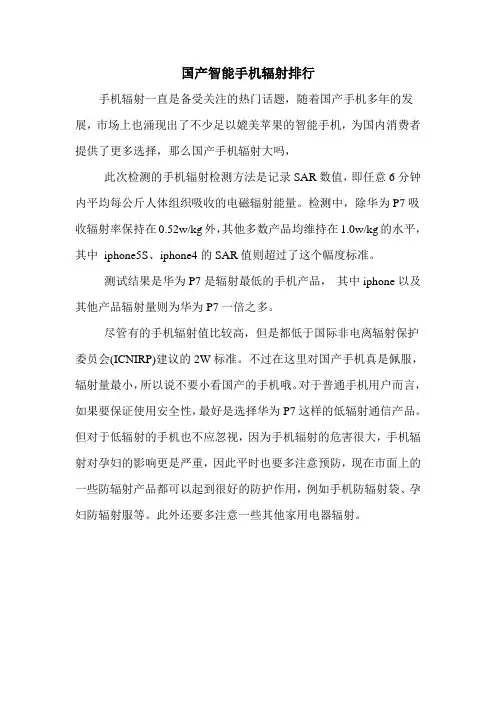 国产智能手机辐射排行

手机辐射一直是备受关注的热门话题，随着国产手机多年的发展，市场上也涌现出了不少足以媲美苹果的智能手机，为国内消费者提供了更多选择，那么国产手机辐射大吗，

此次检测的手机辐射检测方法是记录 SAR 数值，即任意 6 分钟内平均每公斤人体组织吸收的电磁辐射能量。检测中，除华为 P7 吸收辐射率保持在 0.52w/kg 外，其他多数产品均维持在 1.0w/kg 的水平，其中 iphone5S、iphone4 的 SAR 值则超过了这个幅度标准。

测试结果是华为 P7 是辐射最低的手机产品， 其中 iphone 以及其他产品辐射量则为华为 P7 一倍之多。

尽管有的手机辐射值比较高，但是都低于国际非电离辐射保护委员会(ICNIRP)建议的 2W 标准。不过在这里对国产手机真是佩服，辐射量最小，所以说不要小看国产的手机哦。对于普通手机用户而言，如果要保证使用安全性，最好是选择华为 P7 这样的低辐射通信产品。但对于低辐射的手机也不应忽视，因为手机辐射的危害很大，手机辐射对孕妇的影响更是严重，因此平时也要多注意预防，现在市面上的一些防辐射产品都可以起到很好的防护作用，例如手机防辐射袋、孕妇防辐射服等。此外还要多注意一些其他家用电器辐射。